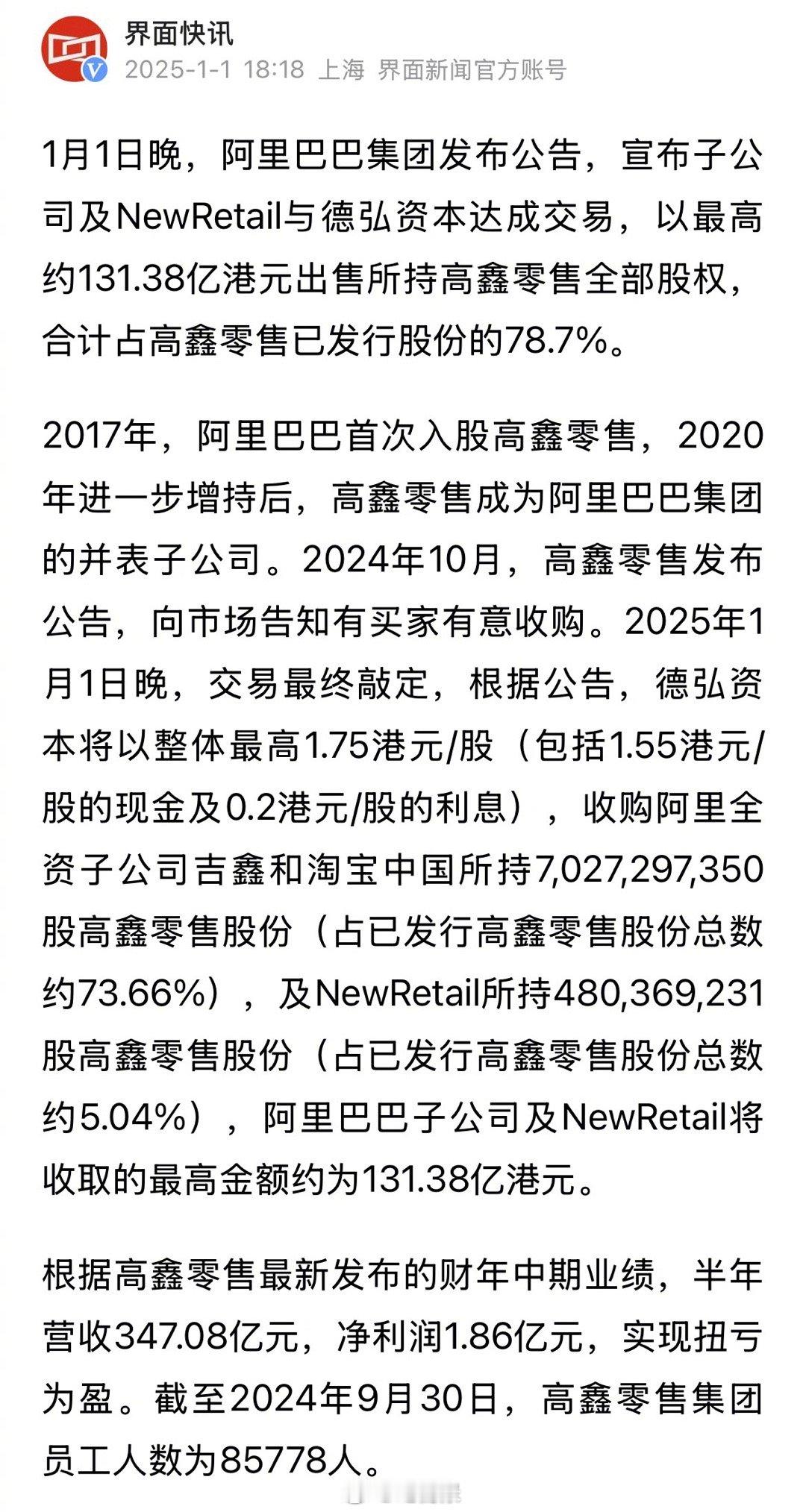 界面快讯
2025-1-1 18:18 上海 界面新闻官方账号

1月1日晚，阿里巴巴集团发布公告，宣布子公司及NewRetail与德弘资本达成交易，以最高约131.38亿港元出售所持高鑫零售全部股权，合计占高鑫零售已发行股份的78.7%。

2017年，阿里巴巴首次入股高鑫零售，2020年进一步增持后，高鑫零售成为阿里巴巴集团的并表子公司。2024年10月，高鑫零售发布公告，向市场告知有买家有意收购。2025年1月1日晚，交易最终敲定，根据公告，德弘资本将以整体最高1.75港元/股（包括1.55港元/股的现金及0.2港元/股的利息），收购阿里全资子公司吉鑫和淘宝中国所持7,027,297,350股高鑫零售股份（占已发行高鑫零售股份总数约73.66%），及NewRetail所持480,369,231股高鑫零售股份（占已发行高鑫零售股份总数约5.04%），阿里巴巴子公司及NewRetail将收取的最高金额约为131.38亿港元。

根据高鑫零售最新发布的财年中期业绩，半年营收347.08亿元，净利润1.86亿元，实现扭亏为盈。截至2024年9月30日，高鑫零售集团员工人数为85778人。